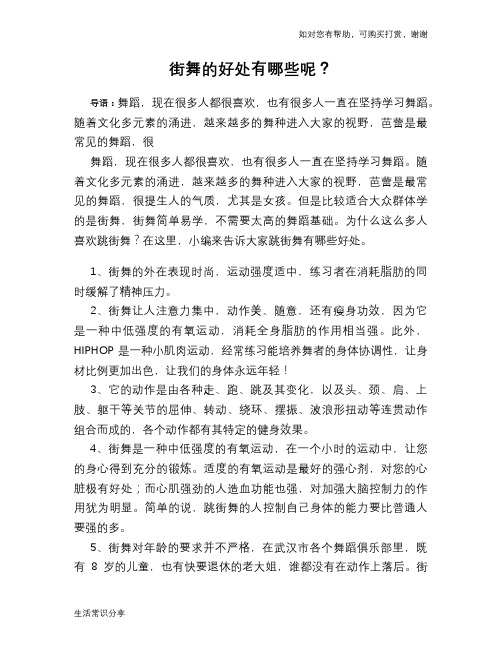 如对您有帮助，可购买打赏，谢谢

街舞的好处有哪些呢？

导语：舞蹈，现在很多人都很喜欢，也有很多人一直在坚持学习舞蹈。随着文化多元素的涌进，越来越多的舞种进入大家的视野，芭蕾是最常见的舞蹈，很

舞蹈，现在很多人都很喜欢，也有很多人一直在坚持学习舞蹈。随着文化多元素的涌进，越来越多的舞种进入大家的视野，芭蕾是最常见的舞蹈，很提生人的气质，尤其是女孩。但是比较适合大众群体学的是街舞，街舞简单易学，不需要太高的舞蹈基础。为什么这么多人喜欢跳街舞？在这里，小编来告诉大家跳街舞有哪些好处。

1、街舞的外在表现时尚，运动强度适中，练习者在消耗脂肪的同时缓解了精神压力。

2、街舞让人注意力集中，动作美、随意，还有瘦身功效，因为它是一种中低强度的有氧运动，消耗全身脂肪的作用相当强。此外，HIPHOP 是一种小肌肉运动，经常练习能培养舞者的身体协调性，让身材比例更加出色，让我们的身体永远年轻！

3、它的动作是由各种走、跑、跳及其变化，以及头、颈、肩、上肢、躯干等关节的屈伸、转动、绕环、摆振、波浪形扭动等连贯动作组合而成的，各个动作都有其特定的健身效果。

4、街舞是一种中低强度的有氧运动，在一个小时的运动中，让您的身心得到充分的锻炼。适度的有氧运动是最好的强心剂，对您的心脏极有好处；而心肌强劲的人造血功能也强，对加强大脑控制力的作用犹为明显。简单的说，跳街舞的人控制自己身体的能力要比普通人要强的多。

5、街舞对年龄的要求并不严格，在武汉市各个舞蹈俱乐部里，既有 8 岁的儿童，也有快要退休的老大姐，谁都没有在动作上落后。街

生活常识分享